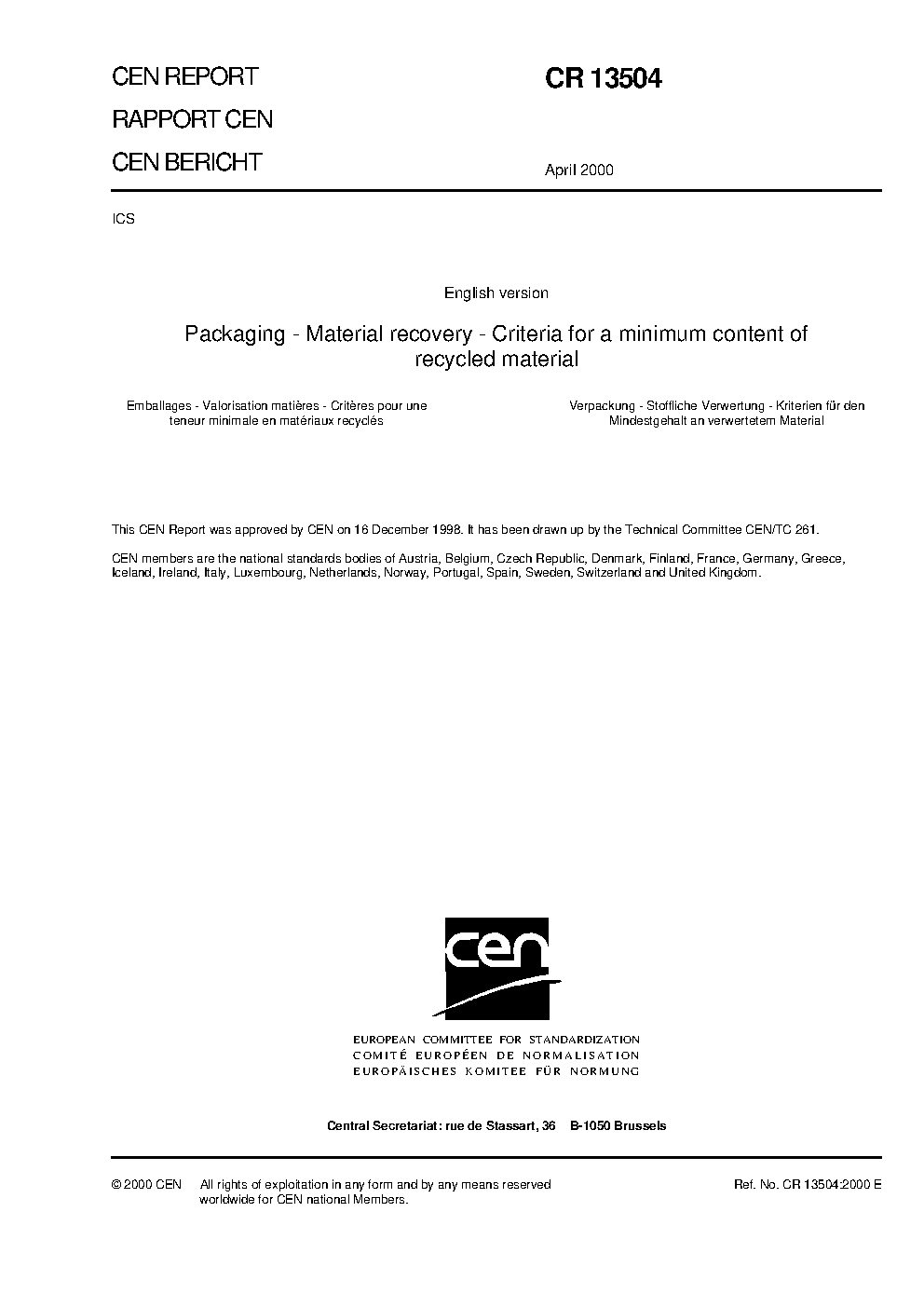 CEN REPORT

RAPPORT CEN

CEN BERICHT

CR 13504

April 2000

ICS

English version

Packaging - Material recovery - Criteria for a minimum content of recycled material

Emballages - Valorisation matières - Critères pour une teneur minimale en matériaux recyclés

Verpackung - Stoffliche Verwertung - Kriterien für den Mindestgehalt an verwertetem Material

This CEN Report was approved by CEN on 16 December 1998. It has been drawn up by the Technical Committee CEN/TC 261.

CEN members are the national standards bodies of Austria, Belgium, Czech Republic, Denmark, Finland, France, Germany, Greece, Iceland, Ireland, Italy, Luxembourg, Netherlands, Norway, Portugal, Spain, Sweden, Switzerland and United Kingdom.

cen

EUROPEAN COMMITTEE FOR STANDARDIZATION
COMITÉ EUROPÉEN DE NORMALISATION
EUROPÄISCHES KOMITEE FÜR NORMUNG

Central Secretariat: rue de Stassart, 36 B-1050 Brussels

© 2000 CEN All rights of exploitation in any form and by any means reserved worldwide for CEN national Members.

Ref. No. CR 13504:2000 E